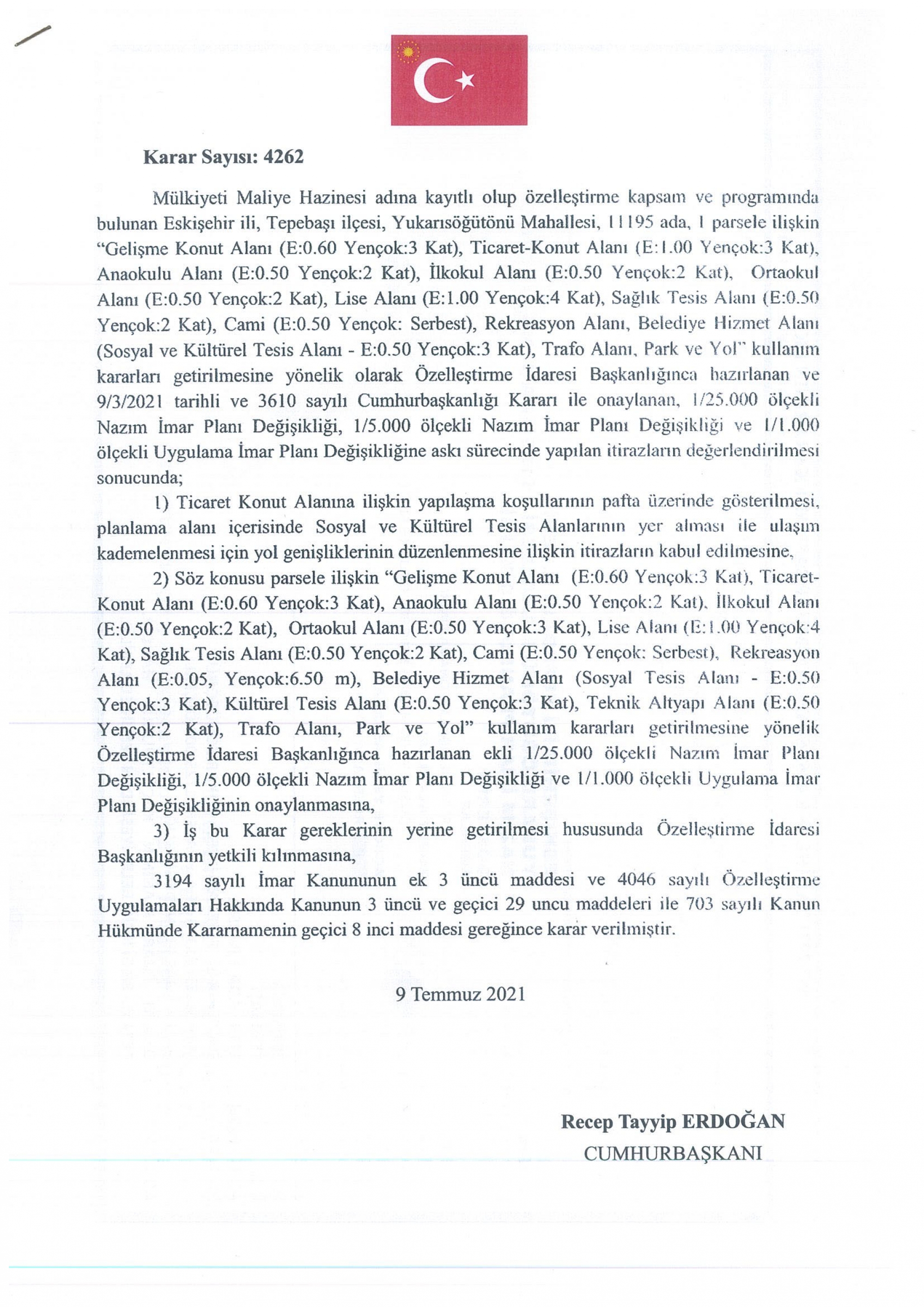 Karar Sayısı: 4262

Mülkiyeti Maliye Hazinesi adına kayıtlı olup özelleştirme kapsam ve programında bulunan Eskişehir ili, Tepebaşı ilçesi, Yukarısöğütönü Mahallesi, 11195 ada, 1 parsele ilişkin "Gelişme Konut Alanı (E:0.60 Yençok:3 Kat), Ticaret-Konut Alanı (E:1.00 Yençok:3 Kat), Anaokulu Alanı (E:0.50 Yençok:2 Kat), İlkokul Alanı (E:0.50 Yençok:2 Kat), Ortaokul Alanı (E:0.50 Yençok:2 Kat), Lise Alanı (E:1.00 Yençok:4 Kat), Sağlık Tesis Alanı (E:0.50 Yençok:2 Kat), Cami (E:0.50 Yençok: Serbest), Rekreasyon Alanı, Belediye Hizmet Alanı (Sosyal ve Kültürel Tesis Alanı - E:0.50 Yençok:3 Kat), Trafo Alanı, Park ve Yol" kullanım kararları getirilmesine yönelik olarak Özelleştirme İdaresi Başkanlığınca hazırlanan ve 9/3/2021 tarihli ve 3610 sayılı Cumhurbaşkanlığı Kararı ile onaylanan, 1/25.000 ölçekli Nazım İmar Planı Değişikliği, 1/5.000 ölçekli Nazım İmar Planı Değişikliği ve 1/1.000 ölçekli Uygulama İmar Planı Değişikliğine askı sürecinde yapılan itirazların değerlendirilmesi sonucunda;

1) Ticaret Konut Alanına ilişkin yapılaşma koşullarının pafta üzerinde gösterilmesi, planlama alanı içerisinde Sosyal ve Kültürel Tesis Alanlarının yer alması ile ulaşım kademelenmesi için yol genişliklerinin düzenlenmesine ilişkin itirazların kabul edilmesine,

2) Söz konusu parsele ilişkin "Gelişme Konut Alanı (E:0.60 Yençok:3 Kat), Ticaret-Konut Alanı (E:0.60 Yençok:3 Kat), Anaokulu Alanı (E:0.50 Yençok:2 Kat), İlkokul Alanı (E:0.50 Yençok:2 Kat), Ortaokul Alanı (E:0.50 Yençok:3 Kat), Lise Alanı (E:1.00 Yençok:4 Kat), Sağlık Tesis Alanı (E:0.50 Yençok:2 Kat), Cami (E:0.50 Yençok: Serbest), Rekreasyon Alanı (E:0.05, Yençok:6.50 m), Belediye Hizmet Alanı (Sosyal Tesis Alanı - E:0.50 Yençok:3 Kat), Kültürel Tesis Alanı (E:0.50 Yençok:3 Kat), Teknik Altyapı Alanı (E:0.50 Yençok:2 Kat), Trafo Alanı, Park ve Yol" kullanım kararları getirilmesine yönelik Özelleştirme İdaresi Başkanlığınca hazırlanan ekli 1/25.000 ölçekli Nazım İmar Planı Değişikliği, 1/5.000 ölçekli Nazım İmar Planı Değişikliği ve 1/1.000 ölçekli Uygulama İmar Planı Değişikliğinin onaylanmasına,

3) İş bu Karar gereklerinin yerine getirilmesi hususunda Özelleştirme İdaresi Başkanlığının yetkili kılınmasına,

3194 sayılı İmar Kanununun ek 3 üncü maddesi ve 4046 sayılı Özelleştirme Uygulamaları Hakkında Kanunun 3 üncü ve geçici 29 uncu maddeleri ile 703 sayılı Kanun Hükmünde Kararnamenin geçici 8 inci maddesi gereğince karar verilmiştir.

9 Temmuz 2021

Recep Tayyip ERDOĞAN
CUMHURBAŞKANI